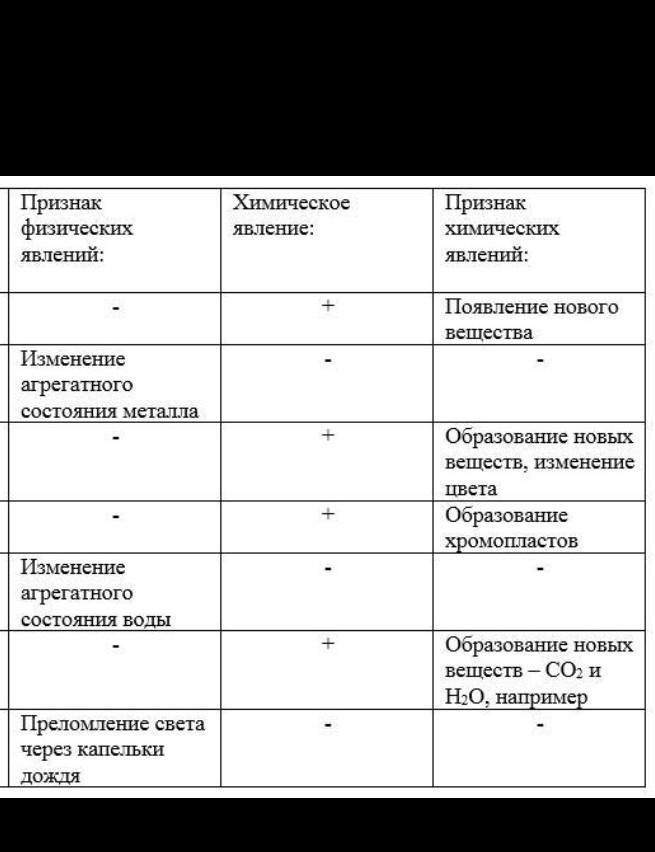 | Признак физических явлений: | Химическое явление: | Признак химических явлений: |
|---|---|---|
| - | + | Появление нового вещества |
| Изменение агрегатного состояния металла | - | - |
| - | + | Образование новых веществ, изменение цвета |
| - | + | Образование хромопластов |
| Изменение агрегатного состояния воды | - | - |
| - | + | Образование новых веществ – $CO_2$ и $H_2O$, например |
| Преломление света через капельки дождя | - | - |